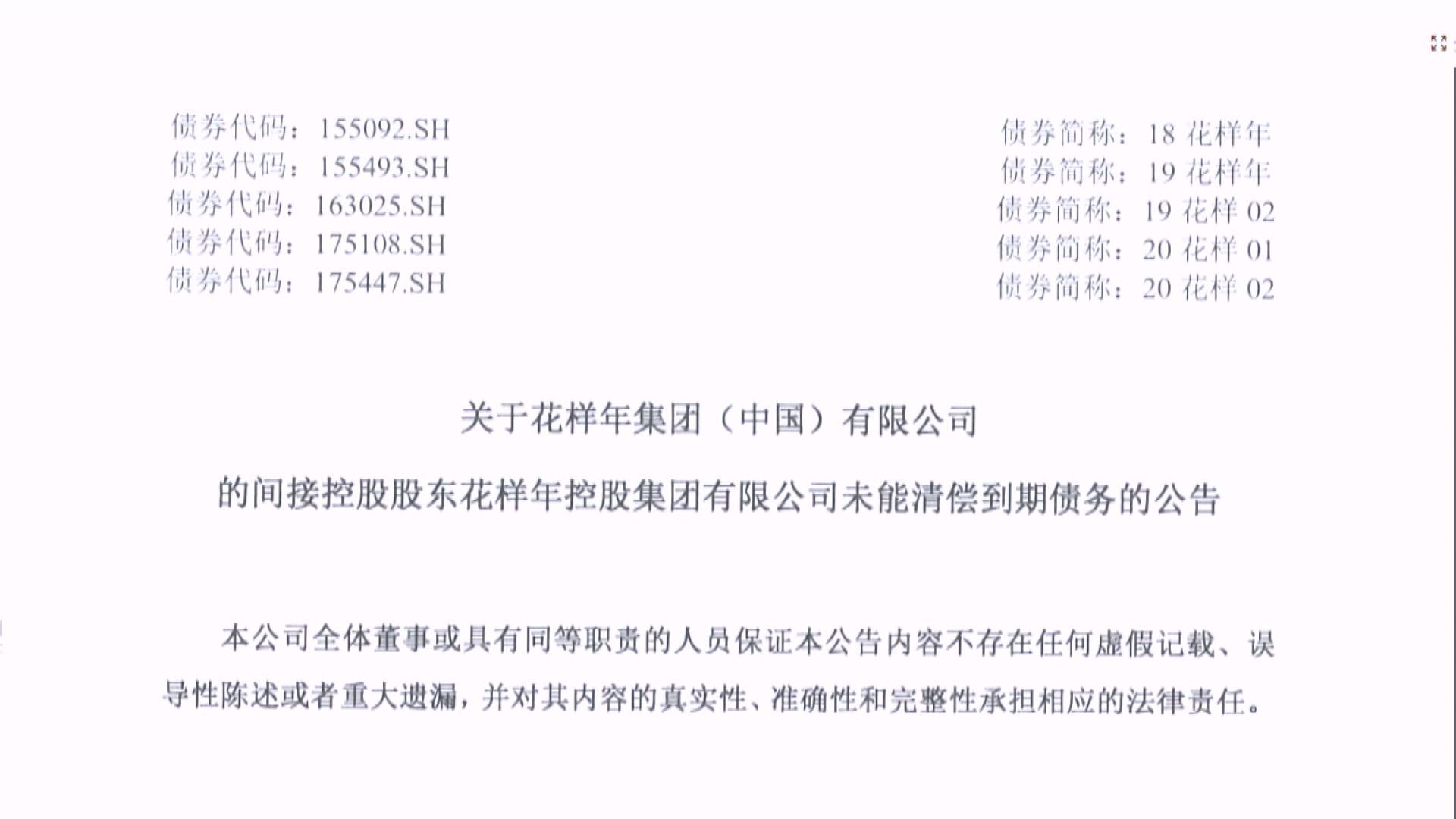 债券代码：155092.SH
债券代码：155493.SH
债券代码：163025.SH
债券代码：175108.SH
债券代码：175447.SH

债券简称：18花样年
债券简称：19花样年
债券简称：19花样02
债券简称：20花样01
债券简称：20花样02

关于花样年集团（中国）有限公司

的间接控股股东花样年控股集团有限公司未能清偿到期债务的公告

本公司全体董事或具有同等职责的人员保证本公告内容不存在任何虚假记载、误导性陈述或者重大遗漏，并对其内容的真实性、准确性和完整性承担相应的法律责任。